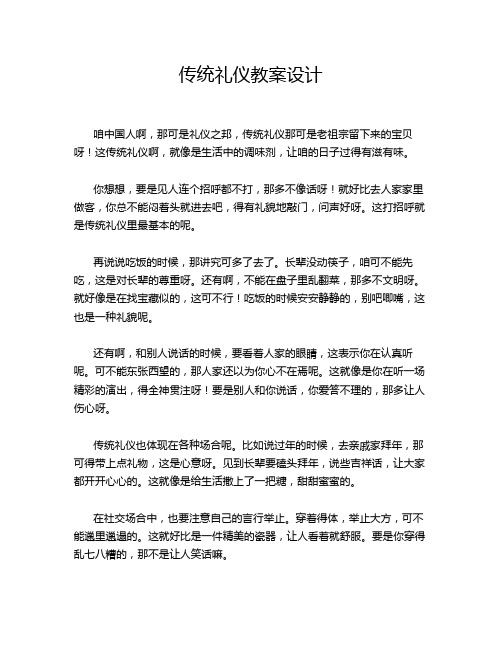 传统礼仪教案设计

咱中国人啊，那可是礼仪之邦，传统礼仪那可是老祖宗留下来的宝贝呀！这传统礼仪啊，就像是生活中的调味剂，让咱的日子过得有滋有味。

你想想，要是见人连个招呼都不打，那多不像话呀！就好比去人家家里做客，你总不能闷着头就进去吧，得有礼貌地敲门，问声好呀。这打招呼就是传统礼仪里最基本的呢。

再说说吃饭的时候，那讲究可多了去了。长辈没动筷子，咱可不能先吃，这是对长辈的尊重呀。还有啊，不能在盘子里乱翻菜，那多不文明呀。就好像是在找宝藏似的，这可不行！吃饭的时候安安静静的，别吧唧嘴，这也是一种礼貌呢。

还有啊，和别人说话的时候，要看着人家的眼睛，这表示你在认真听呢。可不能东张西望的，那人家还以为你心不在焉呢。这就像是你在听一场精彩的演出，得全神贯注呀！要是别人和你说话，你爱答不理的，那多让人伤心呀。

传统礼仪也体现在各种场合呢。比如说过年的时候，去亲戚家拜年，那可得带上点礼物，这是心意呀。见到长辈要磕头拜年，说些吉祥话，让大家都开开心心的。这就像是给生活撒上了一把糖，甜甜蜜蜜的。

在社交场合中，也要注意自己的言行举止。穿着得体，举止大方，可不能邋里邋遢的。这就好比是一件精美的瓷器，让人看着就舒服。要是你穿得乱七八糟的，那不是让人笑话嘛。